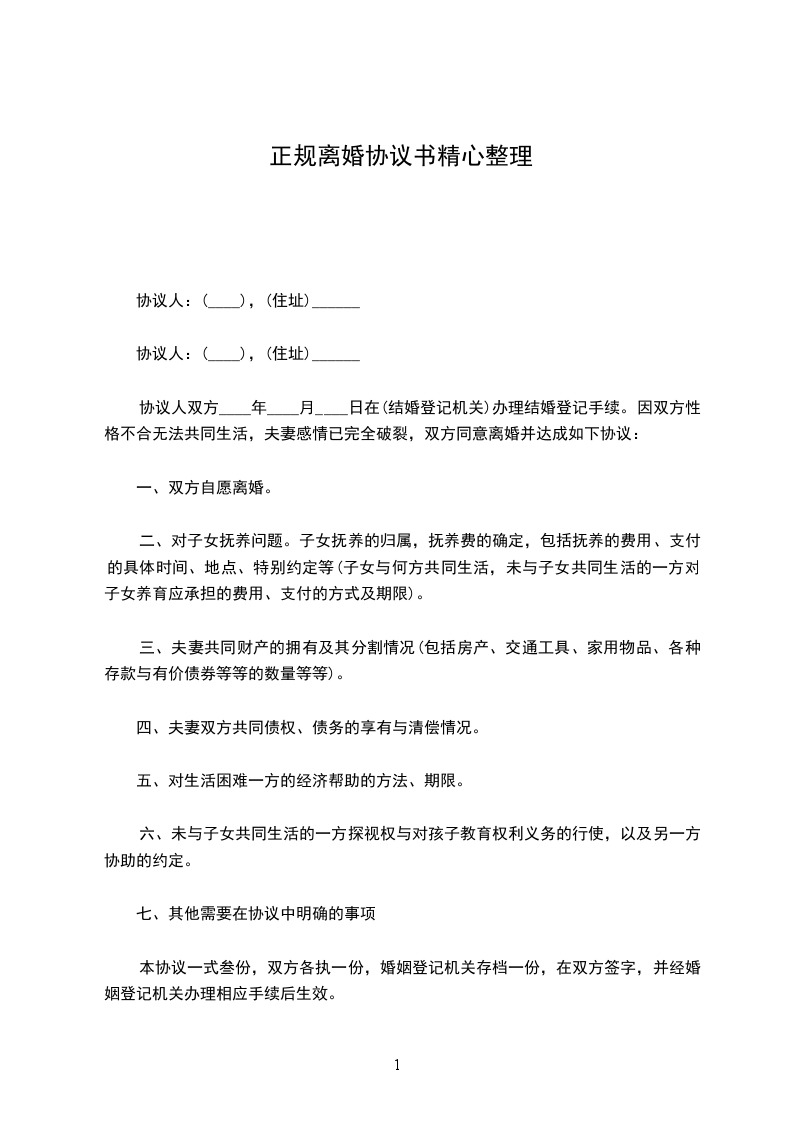 正规离婚协议书精心整理

协议人：(____)，(住址)______

协议人：(____)，(住址)______

协议人双方____年____月____日在(结婚登记机关)办理结婚登记手续。因双方性格不合无法共同生活，夫妻感情已完全破裂，双方同意离婚并达成如下协议：

一、双方自愿离婚。

二、对子女抚养问题。子女抚养的归属，抚养费的确定，包括抚养的费用、支付的具体时间、地点、特别约定等(子女与何方共同生活，未与子女共同生活的一方对子女养育应承担的费用、支付的方式及期限)。

三、夫妻共同财产的拥有及其分割情况(包括房产、交通工具、家用物品、各种存款与有价债券等等的数量等等)。

四、夫妻双方共同债权、债务的享有与清偿情况。

五、对生活困难一方的经济帮助的方法、期限。

六、未与子女共同生活的一方探视权与对孩子教育权利义务的行使，以及另一方协助的约定。

七、其他需要在协议中明确的事项

本协议一式叁份，双方各执一份，婚姻登记机关存档一份，在双方签字，并经婚姻登记机关办理相应手续后生效。

1